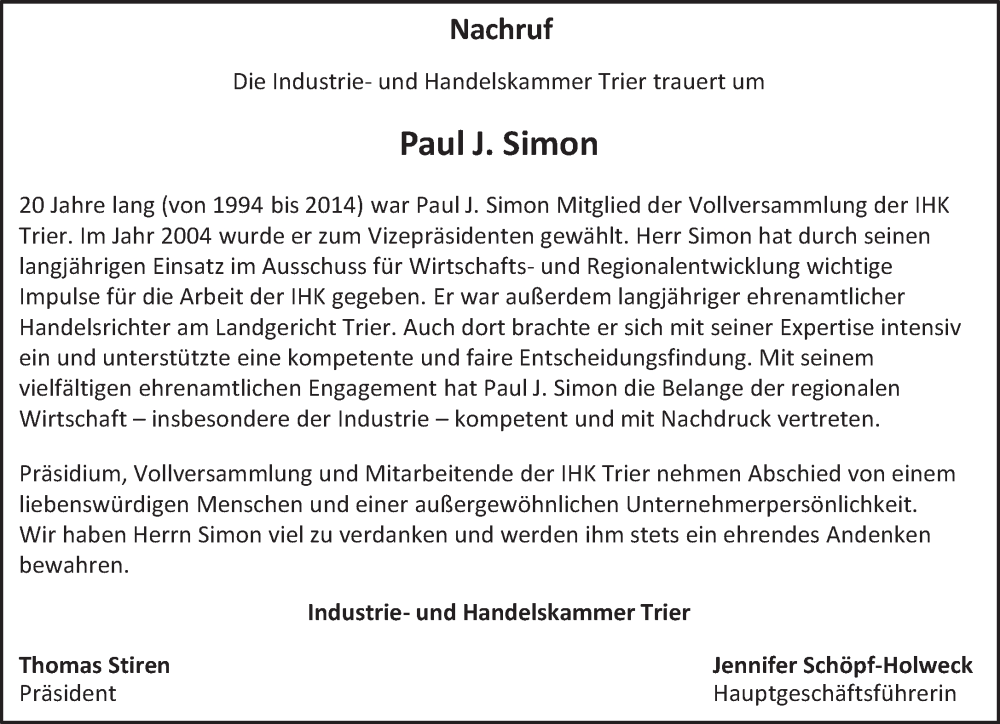 Nachruf

Die Industrie- und Handelskammer Trier trauert um

Paul J. Simon

20 Jahre lang (von 1994 bis 2014) war Paul J. Simon Mitglied der Vollversammlung der IHK Trier. Im Jahr 2004 wurde er zum Vizepräsidenten gewählt. Herr Simon hat durch seinen langjährigen Einsatz im Ausschuss für Wirtschafts- und Regionalentwicklung wichtige Impulse für die Arbeit der IHK gegeben. Er war außerdem langjähriger ehrenamtlicher Handelsrichter am Landgericht Trier. Auch dort brachte er sich mit seiner Expertise intensiv ein und unterstützte eine kompetente und faire Entscheidungsfindung. Mit seinem vielfältigen ehrenamtlichen Engagement hat Paul J. Simon die Belange der regionalen Wirtschaft – insbesondere der Industrie – kompetent und mit Nachdruck vertreten.

Präsidium, Vollversammlung und Mitarbeitende der IHK Trier nehmen Abschied von einem liebenswürdigen Menschen und einer außergewöhnlichen Unternehmerpersönlichkeit. Wir haben Herrn Simon viel zu verdanken und werden ihm stets ein ehrendes Andenken bewahren.

Industrie- und Handelskammer Trier

Thomas Stiren
Präsident

Jennifer Schöpf-Holweck
Hauptgeschäftsführerin